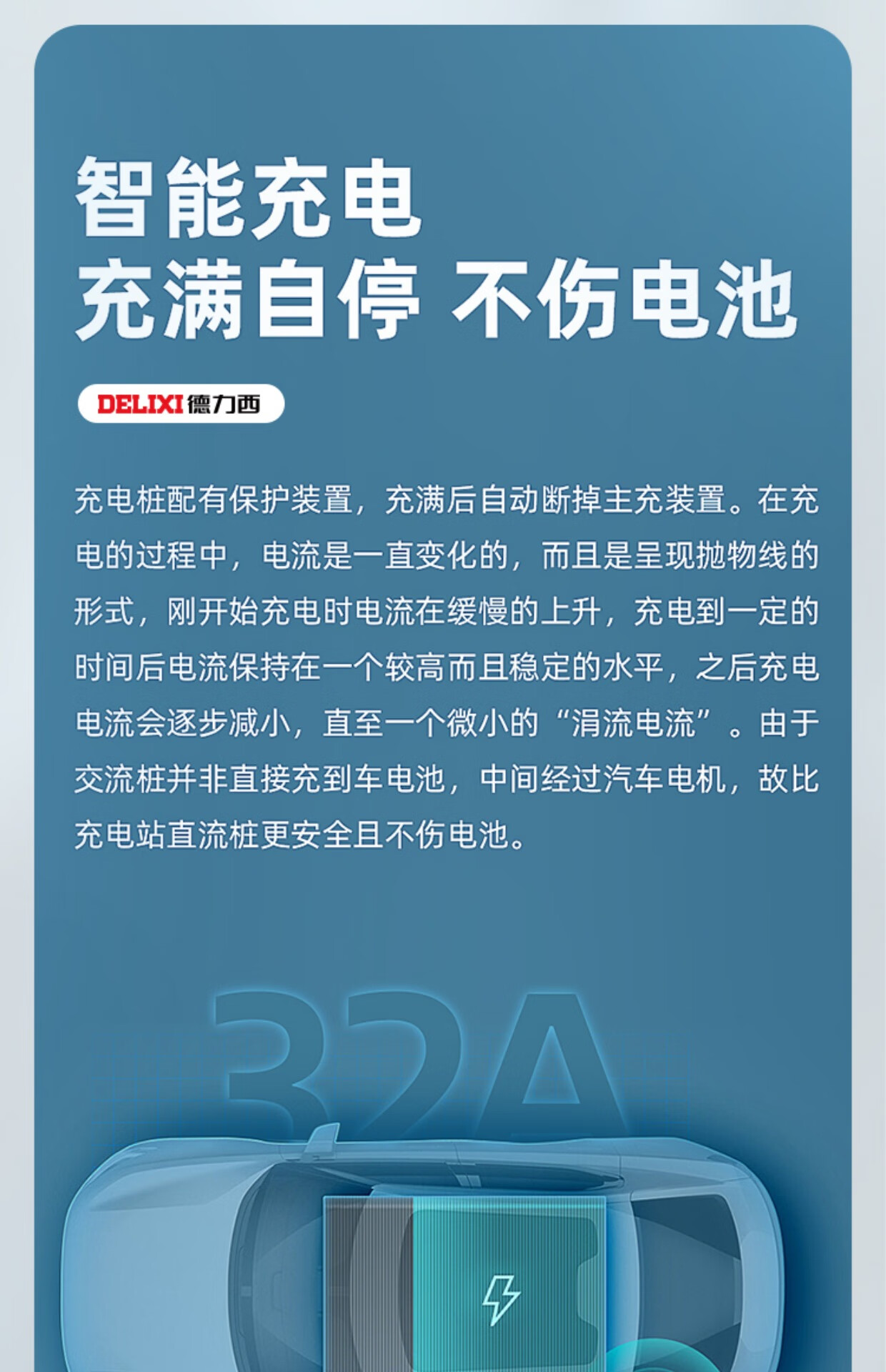 智能充电
充满自停 不伤电池

DELIXI 德力西

充电桩配有保护装置，充满后自动断掉主充装置。在充电的过程中，电流是一直变化的，而且是呈现抛物线的形式，刚开始充电时电流在缓慢的上升，充电到一定的时间后电流保持在一个较高而且稳定的水平，之后充电电流会逐步减小，直至一个微小的“涓流电流”。由于交流桩并非直接充到车电池，中间经过汽车电机，故比充电站直流桩更安全且不伤电池。

32A